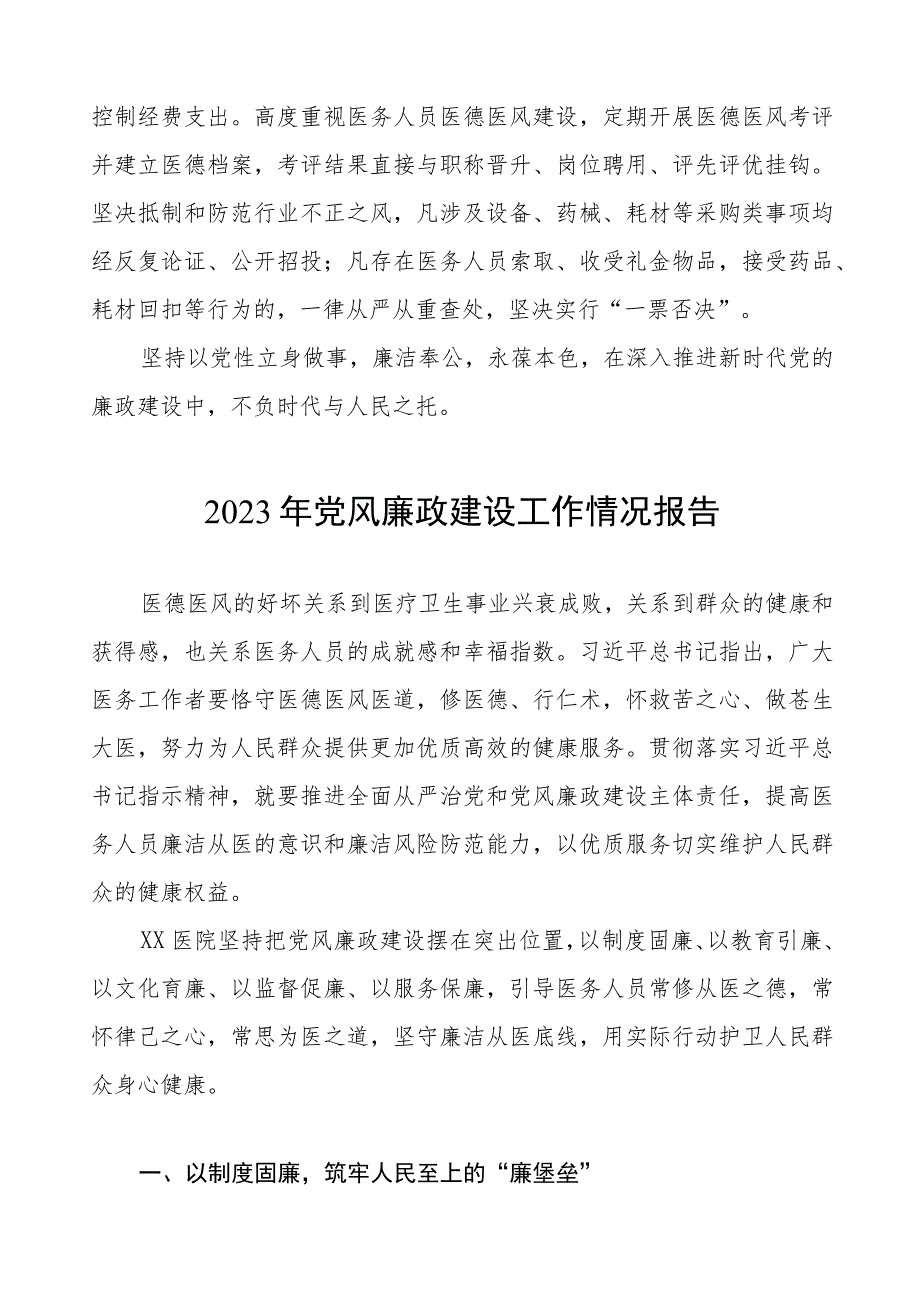 控制经费支出。高度重视医务人员医德医风建设，定期开展医德医风考评并建立医德档案，考评结果直接与职称晋升、岗位聘用、评先评优挂钩。坚决抵制和防范行业不正之风，凡涉及设备、药械、耗材等采购类事项均经反复论证、公开招投；凡存在医务人员索取、收受礼金物品，接受药品、耗材回扣等行为的，一律从严从重查处，坚决实行“一票否决”。

坚持以党性立身做事，廉洁奉公，永葆本色，在深入推进新时代党的廉政建设中，不负时代与人民之托。

2023年党风廉政建设工作情况报告

医德医风的好坏关系到医疗卫生事业兴衰成败，关系到群众的健康和获得感，也关系医务人员的成就感和幸福指数。习近平总书记指出，广大医务工作者要恪守医德医风医道，修医德、行仁术，怀救苦之心、做苍生大医，努力为人民群众提供更加优质高效的健康服务。贯彻落实习近平总书记指示精神，就要推进全面从严治党和党风廉政建设主体责任，提高医务人员廉洁从医的意识和廉洁风险防范能力，以优质服务切实维护人民群众的健康权益。

XX医院坚持把党风廉政建设摆在突出位置，以制度固廉、以教育引廉、以文化育廉、以监督促廉、以服务保廉，引导医务人员常修从医之德，常怀律己之心，常思为医之道，坚守廉洁从医底线，用实际行动护卫人民群众身心健康。

一、以制度固廉，筑牢人民至上的“廉堡垒”